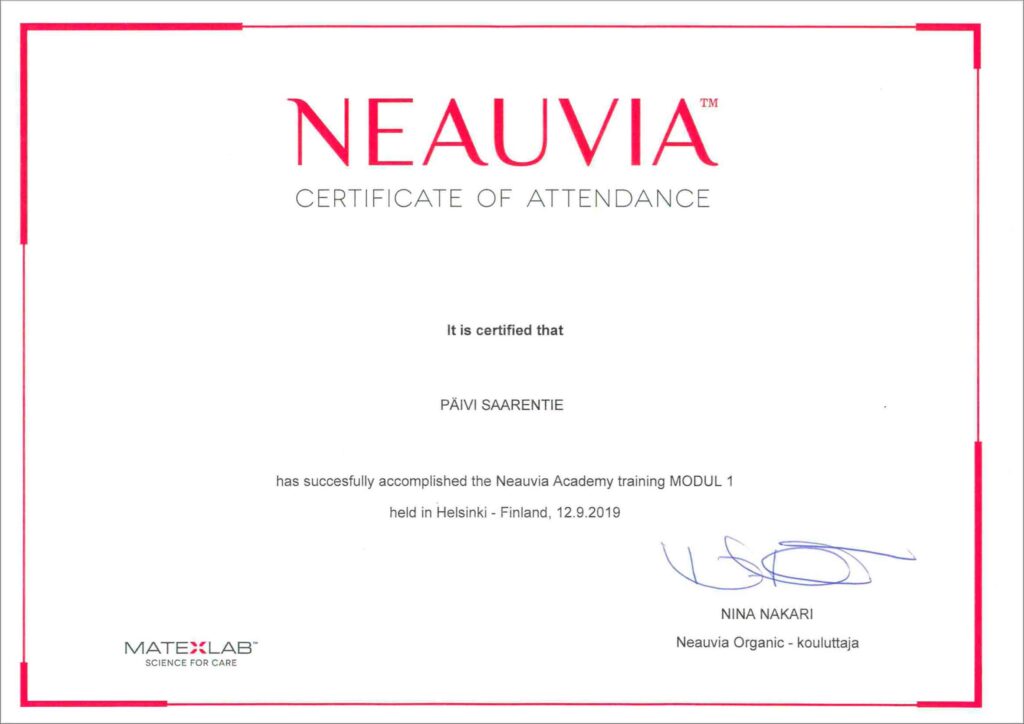 NEAUVIA™
CERTIFICATE OF ATTENDANCE

It is certified that

PÄIVI SAARENTIE

has succesfully accomplished the Neauvia Academy training MODUL 1

held in Helsinki - Finland, 12.9.2019

NINA NAKARI
Neauvia Organic - kouluttaja

MATEXLAB™
SCIENCE FOR CARE